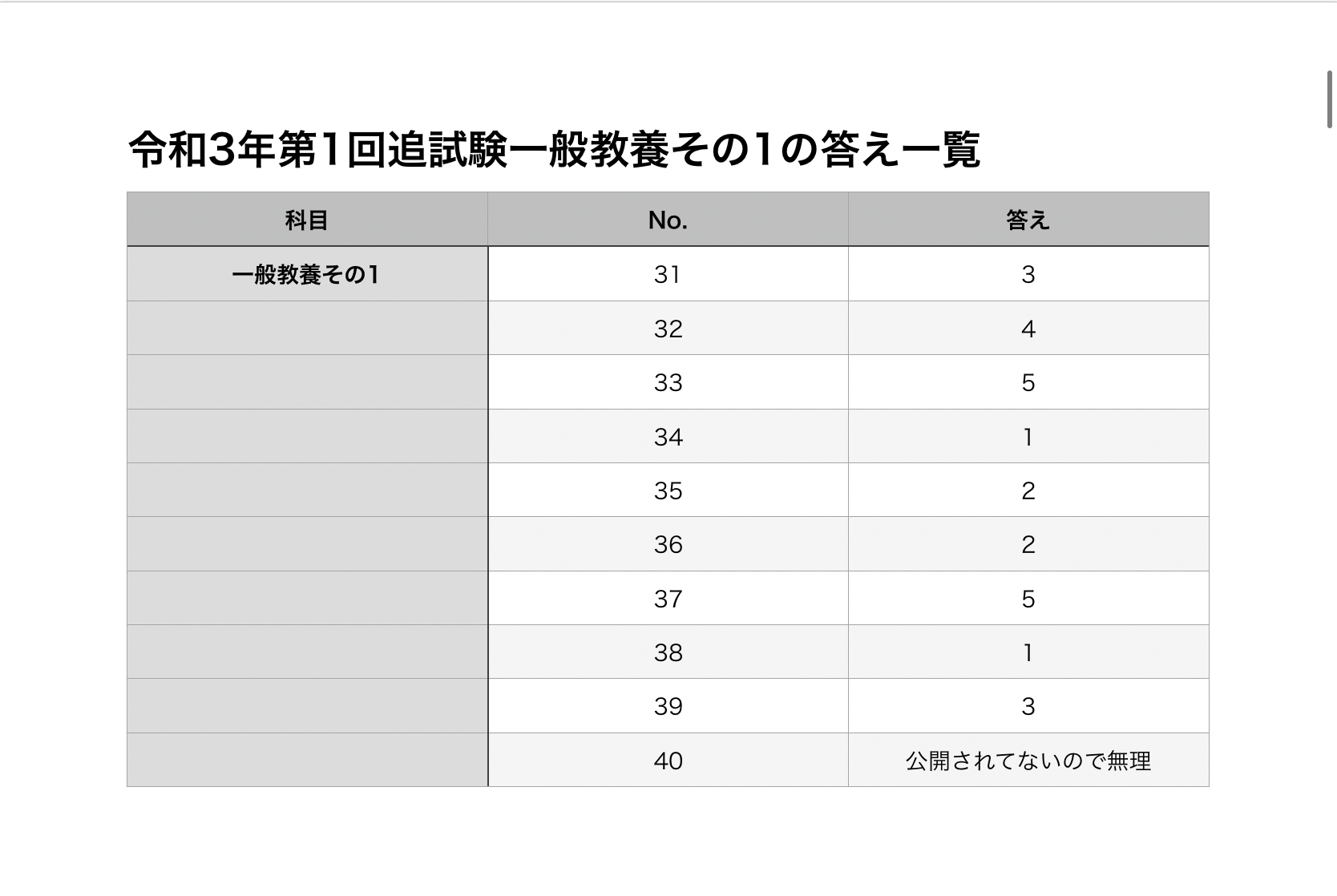 令和3年第1回追試験一般教養その1の答え一覧

| 科目 | No. | 答え |
|---|---|---|
| 一般教養その1 | 31 | 3 |
| | 32 | 4 |
| | 33 | 5 |
| | 34 | 1 |
| | 35 | 2 |
| | 36 | 2 |
| | 37 | 5 |
| | 38 | 1 |
| | 39 | 3 |
| | 40 | 公開されてないので無理 |